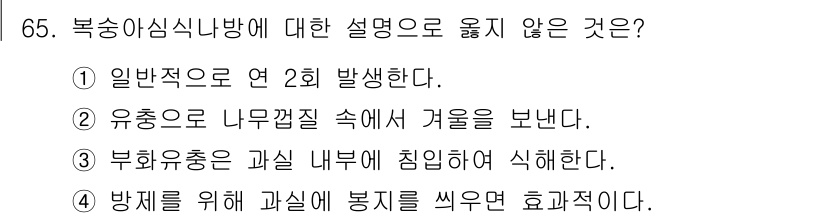 65. 복숭아심식나방에 대한 설명으로 옳지 않은 것은?

① 일반적으로 연 2회 발생한다.

② 유충으로 나무껍질 속에서 겨울을 보낸다.

③ 부화유충은 과실 내부에 침입하여 식해한다.

④ 방제를 위해 과실에 봉지를 씌우면 효과적이다.